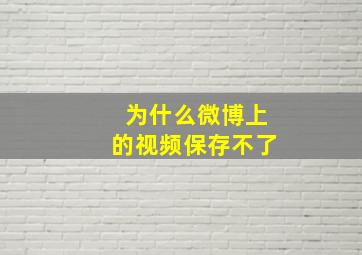 为什么微博上
的视频保存不了